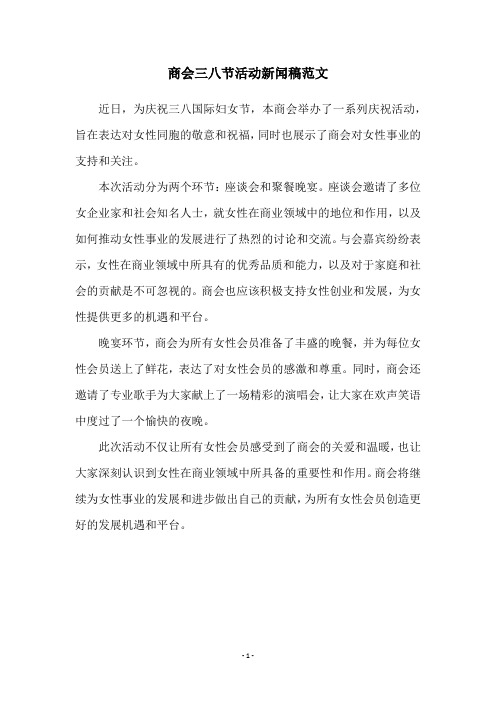 商会三八节活动新闻稿范文

近日，为庆祝三八国际妇女节，本商会举办了一系列庆祝活动，旨在表达对女性同胞的敬意和祝福，同时也展示了商会对女性事业的支持和关注。

本次活动分为两个环节：座谈会和聚餐晚宴。座谈会邀请了多位女企业家和社会知名人士，就女性在商业领域中的地位和作用，以及如何推动女性事业的发展进行了热烈的讨论和交流。与会嘉宾纷纷表示，女性在商业领域中所具有的优秀品质和能力，以及对于家庭和社会的贡献是不可忽视的。商会也应该积极支持女性创业和发展，为女性提供更多的机遇和平台。

晚宴环节，商会为所有女性会员准备了丰盛的晚餐，并为每位女性会员送上了鲜花，表达了对女性会员的感激和尊重。同时，商会还邀请了专业歌手为大家献上了一场精彩的演唱会，让大家在欢声笑语中度过了一个愉快的夜晚。

此次活动不仅让所有女性会员感受到了商会的关爱和温暖，也让大家深刻认识到女性在商业领域中所具备的重要性和作用。商会将继续为女性事业的发展和进步做出自己的贡献，为所有女性会员创造更好的发展机遇和平台。

- 1 -